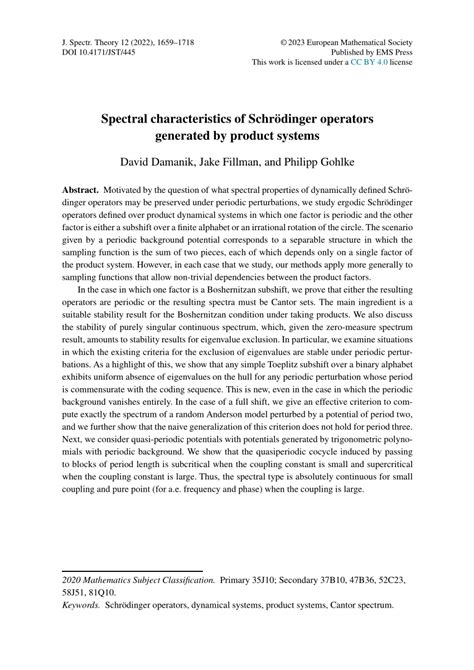 J. Spectr. Theory 12 (2022), 1659–1718
DOI 10.4171/JST/445

© 2023 European Mathematical Society
Published by EMS Press
This work is licensed under a CC BY 4.0 license

Spectral characteristics of Schrödinger operators generated by product systems

David Damanik, Jake Fillman, and Philipp Gohlke

Abstract. Motivated by the question of what spectral properties of dynamically defined Schrödinger operators may be preserved under periodic perturbations, we study ergodic Schrödinger operators defined over product dynamical systems in which one factor is periodic and the other factor is either a subshift over a finite alphabet or an irrational rotation of the circle. The scenario given by a periodic background potential corresponds to a separable structure in which the sampling function is the sum of two pieces, each of which depends only on a single factor of the product system. However, in each case that we study, our methods apply more generally to sampling functions that allow non-trivial dependencies between the product factors.

In the case in which one factor is a Boshernitzan subshift, we prove that either the resulting operators are periodic or the resulting spectra must be Cantor sets. The main ingredient is a suitable stability result for the Boshernitzan condition under taking products. We also discuss the stability of purely singular continuous spectrum, which, given the zero-measure spectrum result, amounts to stability results for eigenvalue exclusion. In particular, we examine situations in which the existing criteria for the exclusion of eigenvalues are stable under periodic perturbations. As a highlight of this, we show that any simple Toeplitz subshift over a binary alphabet exhibits uniform absence of eigenvalues on the hull for any periodic perturbation whose period is commensurate with the coding sequence. This is new, even in the case in which the periodic background vanishes entirely. In the case of a full shift, we give an effective criterion to compute exactly the spectrum of a random Anderson model perturbed by a potential of period two, and we further show that the naive generalization of this criterion does not hold for period three. Next, we consider quasi-periodic potentials with potentials generated by trigonometric polynomials with periodic background. We show that the quasiperiodic cocycle induced by passing to blocks of period length is subcritical when the coupling constant is small and supercritical when the coupling constant is large. Thus, the spectral type is absolutely continuous for small coupling and pure point (for a.e. frequency and phase) when the coupling is large.

2020 Mathematics Subject Classification. Primary 35J10; Secondary 37B10, 47B36, 52C23, 58J51, 81Q10.
Keywords. Schrödinger operators, dynamical systems, product systems, Cantor spectrum.